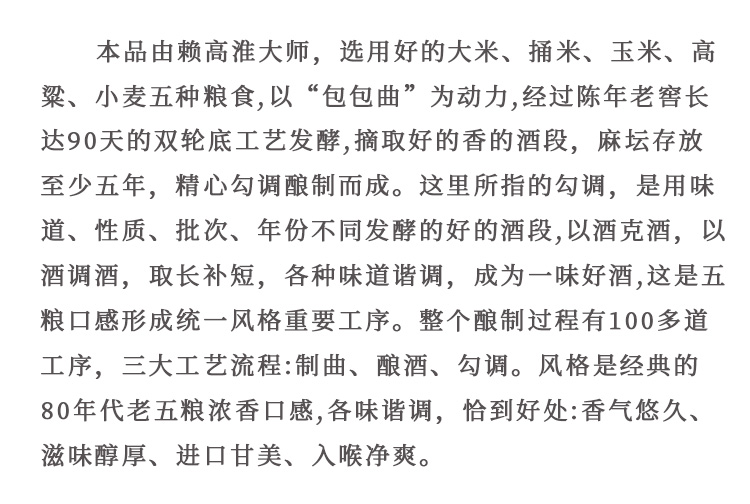 本品由赖高淮大师，选用好的大米、捅米、玉米、高粱、小麦五种粮食,以“包包曲”为动力,经过陈年老窖长达90天的双轮底工艺发酵,摘取好的香的酒段，麻坛存放至少五年，精心勾调酿制而成。这里所指的勾调，是用味道、性质、批次、年份不同发酵的好的酒段,以酒克酒，以酒调酒，取长补短，各种味道谐调，成为一味好酒,这是五粮口感形成统一风格重要工序。整个酿制过程有100多道工序，三大工艺流程:制曲、酿酒、勾调。风格是经典的80年代老五粮浓香口感,各味谐调，恰到好处:香气悠久、滋味醇厚、进口甘美、入喉净爽。